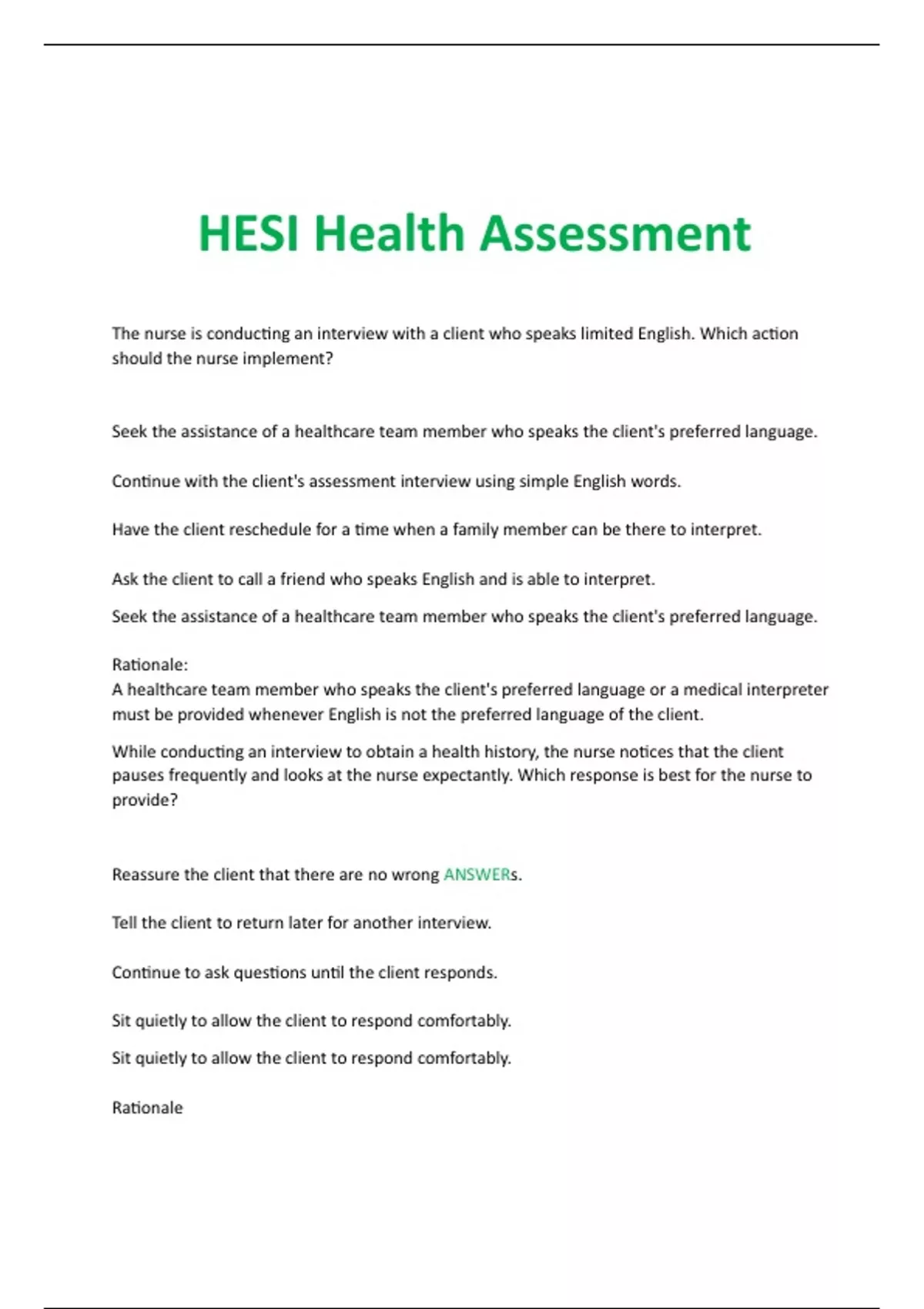 HESI Health Assessment

The nurse is conducting an interview with a client who speaks limited English. Which action should the nurse implement?

Seek the assistance of a healthcare team member who speaks the client's preferred language.

Continue with the client's assessment interview using simple English words.

Have the client reschedule for a time when a family member can be there to interpret.

Ask the client to call a friend who speaks English and is able to interpret.

Seek the assistance of a healthcare team member who speaks the client's preferred language.

Rationale:
A healthcare team member who speaks the client's preferred language or a medical interpreter must be provided whenever English is not the preferred language of the client.

While conducting an interview to obtain a health history, the nurse notices that the client pauses frequently and looks at the nurse expectantly. Which response is best for the nurse to provide?

Reassure the client that there are no wrong ANSWERs.

Tell the client to return later for another interview.

Continue to ask questions until the client responds.

Sit quietly to allow the client to respond comfortably.

Sit quietly to allow the client to respond comfortably.

Rationale